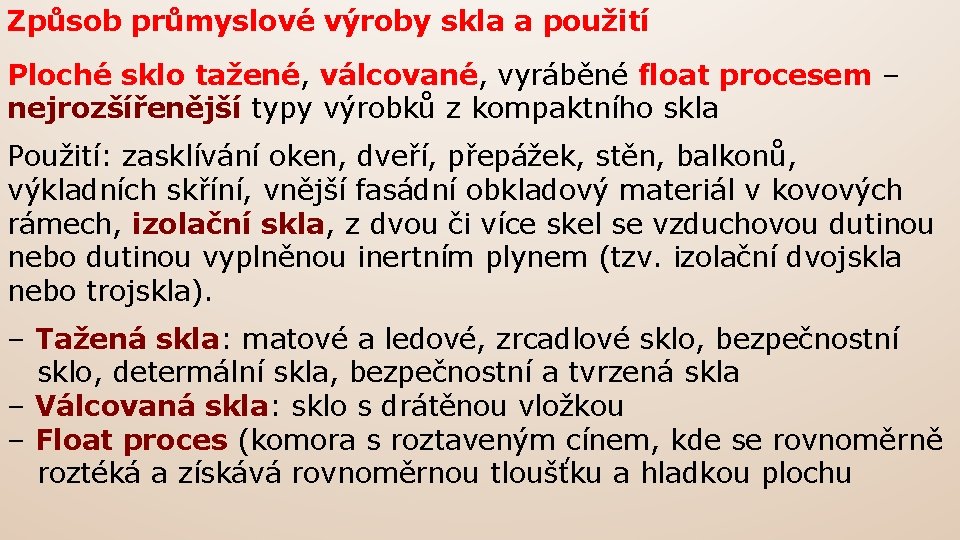 Způsob průmyslové výroby skla a použití

Ploché sklo tažené, válcované, vyráběné float procesem – nejrozšířenější typy výrobků z kompaktního skla

Použití: zasklívání oken, dveří, přepážek, stěn, balkonů, výkladních skříní, vnější fasádní obkladový materiál v kovových rámech, izolační skla, z dvou či více skel se vzduchovou dutinou nebo dutinou vyplněnou inertním plynem (tzv. izolační dvojskla nebo trojskla).

– Tažená skla: matové a ledové, zrcadlové sklo, bezpečnostní sklo, determální skla, bezpečnostní a tvrzená skla
– Válcovaná skla: sklo s drátěnou vložkou
– Float proces (komora s roztaveným cínem, kde se rovnoměrně roztéká a získává rovnoměrnou tloušťku a hladkou plochu